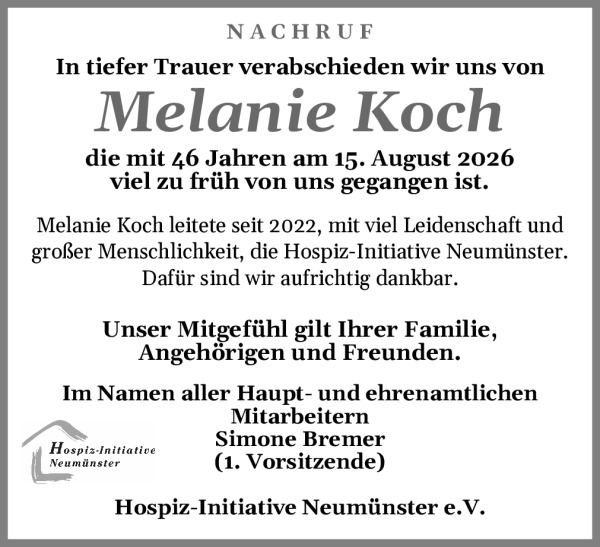 NACHRUF

In tiefer Trauer verabschieden wir uns von

Melanie Koch

die mit 46 Jahren am 15. August 2026
viel zu früh von uns gegangen ist.

Melanie Koch leitete seit 2022, mit viel Leidenschaft und großer Menschlichkeit, die Hospiz-Initiative Neumünster. Dafür sind wir aufrichtig dankbar.

Unser Mitgefühl gilt Ihrer Familie,
Angehörigen und Freunden.

Im Namen aller Haupt- und ehrenamtlichen
Mitarbeitern
Simone Bremer
(1. Vorsitzende)

Hospiz-Initiative
Neumünster

Hospiz-Initiative Neumünster e.V.